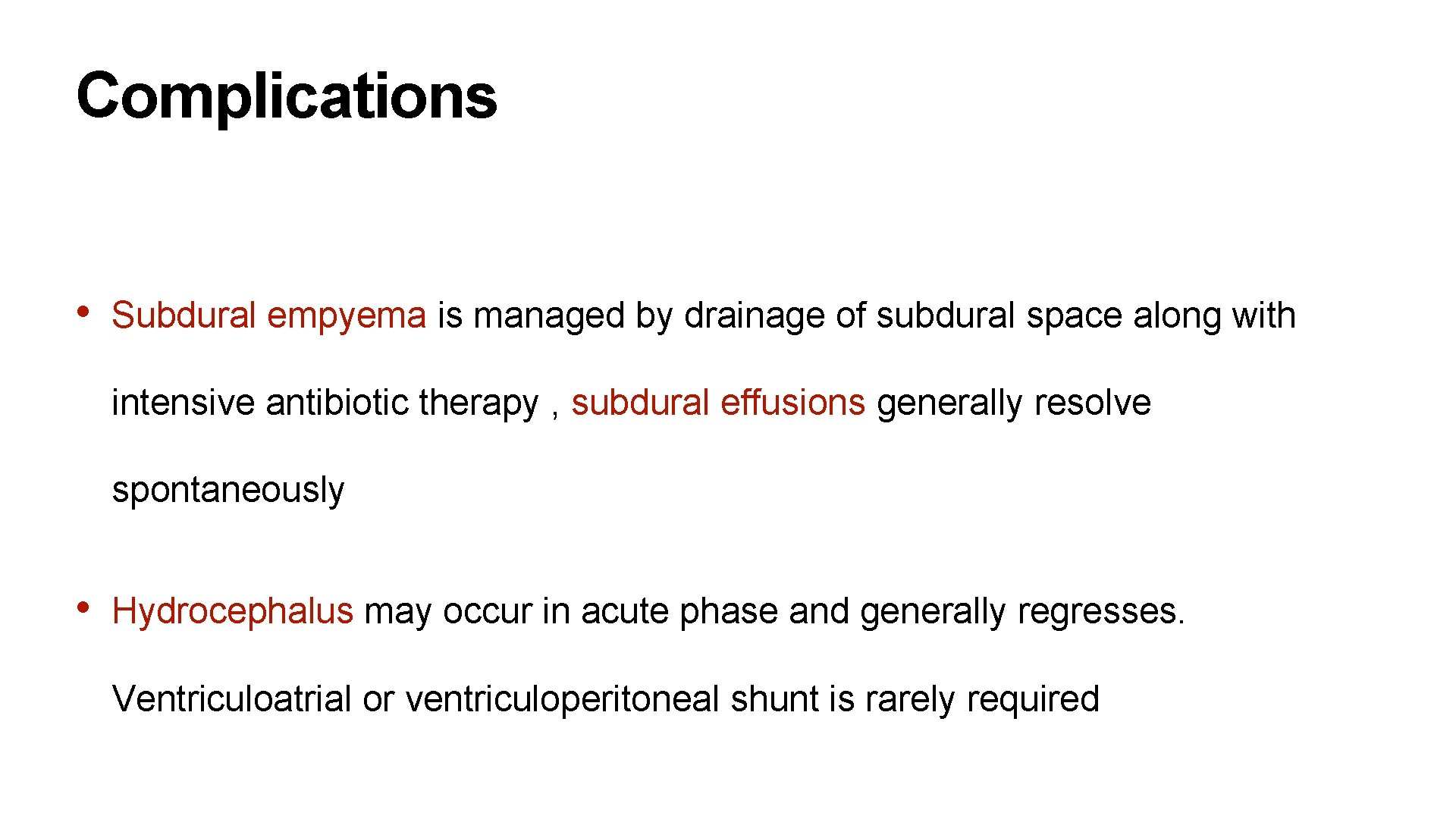 Complications

• Subdural empyema is managed by drainage of subdural space along with intensive antibiotic therapy , subdural effusions generally resolve spontaneously

• Hydrocephalus may occur in acute phase and generally regresses. Ventriculoatrial or ventriculoperitoneal shunt is rarely required